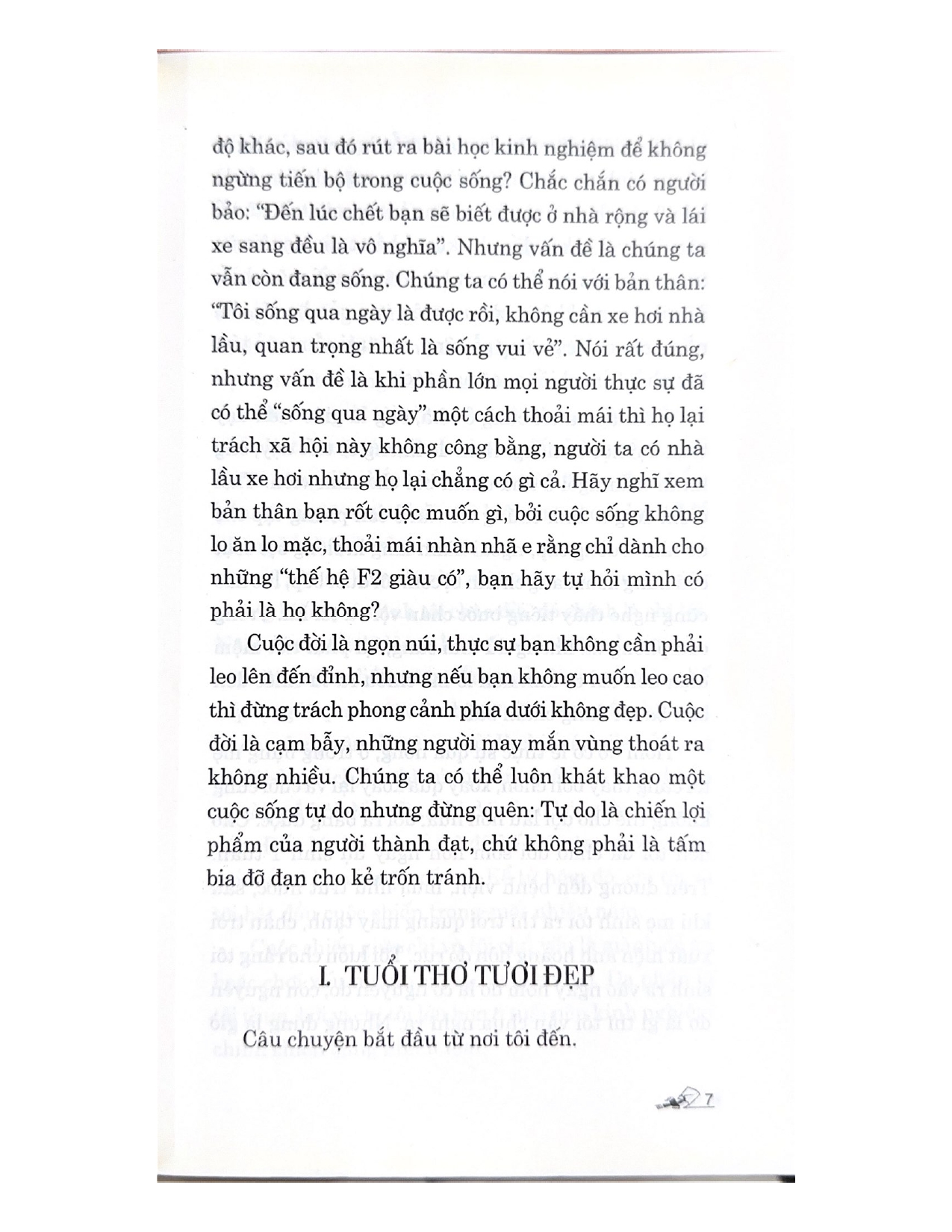 độ khác, sau đó rút ra bài học kinh nghiệm để không ngừng tiến bộ trong cuộc sống? Chắc chắn có người bảo: "Đến lúc chết bạn sẽ biết được ở nhà rộng và lái xe sang đều là vô nghĩa". Nhưng vấn đề là chúng ta vẫn còn đang sống. Chúng ta có thể nói với bản thân: "Tôi sống qua ngày là được rồi, không cần xe hơi nhà lầu, quan trọng nhất là sống vui vẻ". Nói rất đúng, nhưng vấn đề là khi phần lớn mọi người thực sự đã có thể "sống qua ngày" một cách thoải mái thì họ lại trách xã hội này không công bằng, người ta có nhà lầu xe hơi nhưng họ lại chẳng có gì cả. Hãy nghĩ xem bản thân bạn rốt cuộc muốn gì, bởi cuộc sống không lo ăn lo mặc, thoải mái nhàn nhã e rằng chỉ dành cho những "thế hệ F2 giàu có", bạn hãy tự hỏi mình có phải là họ không?

Cuộc đời là ngọn núi, thực sự bạn không cần phải leo lên đến đỉnh, nhưng nếu bạn không muốn leo cao thì đừng trách phong cảnh phía dưới không đẹp. Cuộc đời là cạm bẫy, những người may mắn vùng thoát ra không nhiều. Chúng ta có thể luôn khát khao một cuộc sống tự do nhưng đừng quên: Tự do là chiến lợi phẩm của người thành đạt, chứ không phải là tấm bia đỡ đạn cho kẻ trốn tránh.

I. TUỔI THƠ TƯƠI ĐẸP

Câu chuyện bắt đầu từ nơi tôi đến.

7